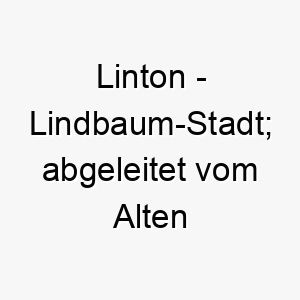 Linton - Lindbaum-Stadt; abgeleitet vom Alten